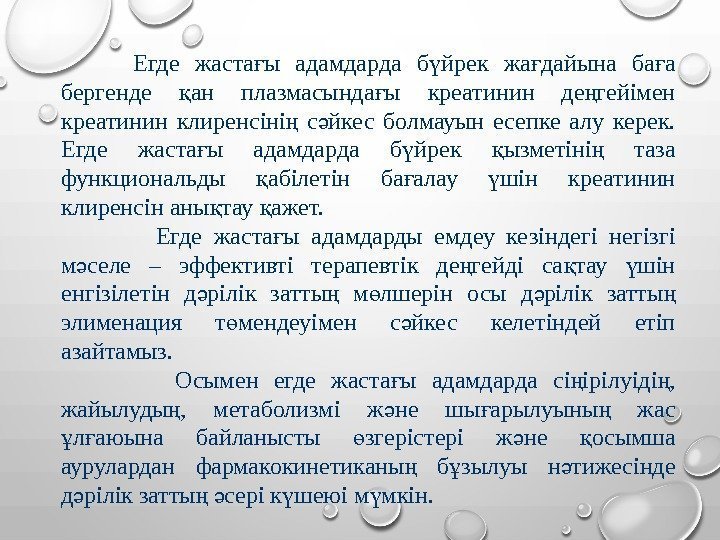 Егде жастағы адамдарда бүйрек жағдайына баға бергенде қан плазмасындағы креатинин деңгейімен креатинин клиренсінің сәйкес болмауын есепке алу керек. Егде жастағы адамдарда бүйрек қызметінің таза функциональды қабілетін бағалау үшін креатинин клиренсін анықтау қажет.

Егде жастағы адамдарды емдеу кезіндегі негізгі мәселе – эффективті терапевтік деңгейді сақтау үшін енгізілетін дәрілік заттың мөлшерін осы дәрілік заттың элименация төмендеуімен сәйкес келетіндей етіп азайтамыз.

Осымен егде жастағы адамдарда сіңірілуідің, жайылудың, метаболизмі және шығарылуының жас ұлғаюына байланысты өзгерістері және қосымша аурулардан фармакокинетиканың бұзылуы нәтижесінде дәрілік заттың әсері күшеюі мүмкін.